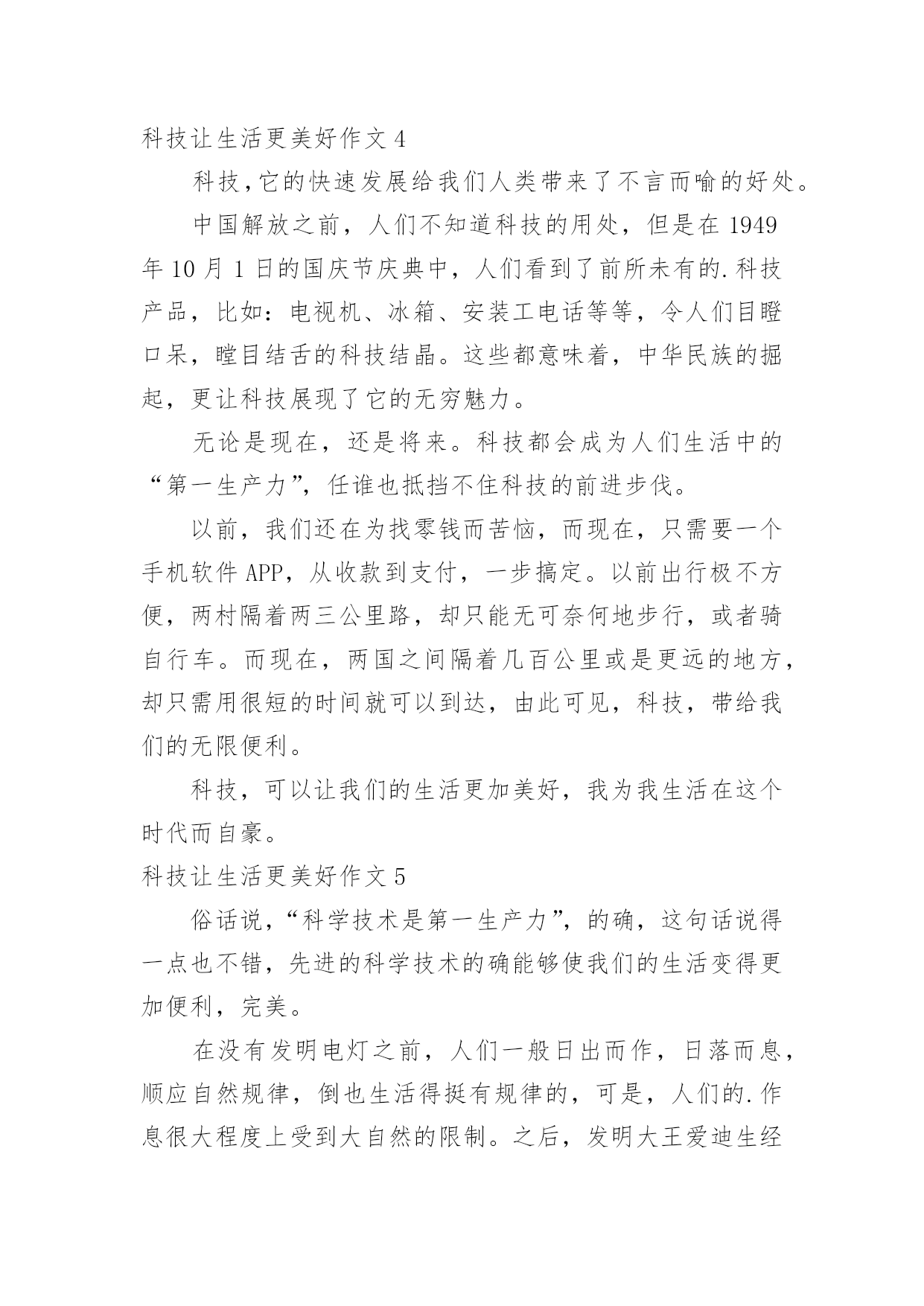 科技让生活更美好作文 4

科技,它的快速发展给我们人类带来了不言而喻的好处。

中国解放之前，人们不知道科技的用处，但是在 1949 年 10 月 1 日的国庆节庆典中，人们看到了前所未有的.科技产品，比如：电视机、冰箱、安装工电话等等，令人们目瞪口呆，瞠目结舌的科技结晶。这些都意味着，中华民族的掘起，更让科技展现了它的无穷魅力。

无论是现在，还是将来。科技都会成为人们生活中的“第一生产力”，任谁也抵挡不住科技的前进步伐。

以前，我们还在为找零钱而苦恼，而现在，只需要一个手机软件 APP，从收款到支付，一步搞定。以前出行极不方便，两村隔着两三公里路，却只能无可奈何地步行，或者骑自行车。而现在，两国之间隔着几百公里或是更远的地方，却只需用很短的时间就可以到达，由此可见，科技，带给我们的无限便利。

科技，可以让我们的生活更加美好，我为我生活在这个时代而自豪。

科技让生活更美好作文 5

俗话说，“科学技术是第一生产力”，的确，这句话说得一点也不错，先进的科学技术的确能够使我们的生活变得更加便利，完美。

在没有发明电灯之前，人们一般日出而作，日落而息，顺应自然规律，倒也生活得挺有规律的，可是，人们的.作息很大程度上受到大自然的限制。之后，发明大王爱迪生经